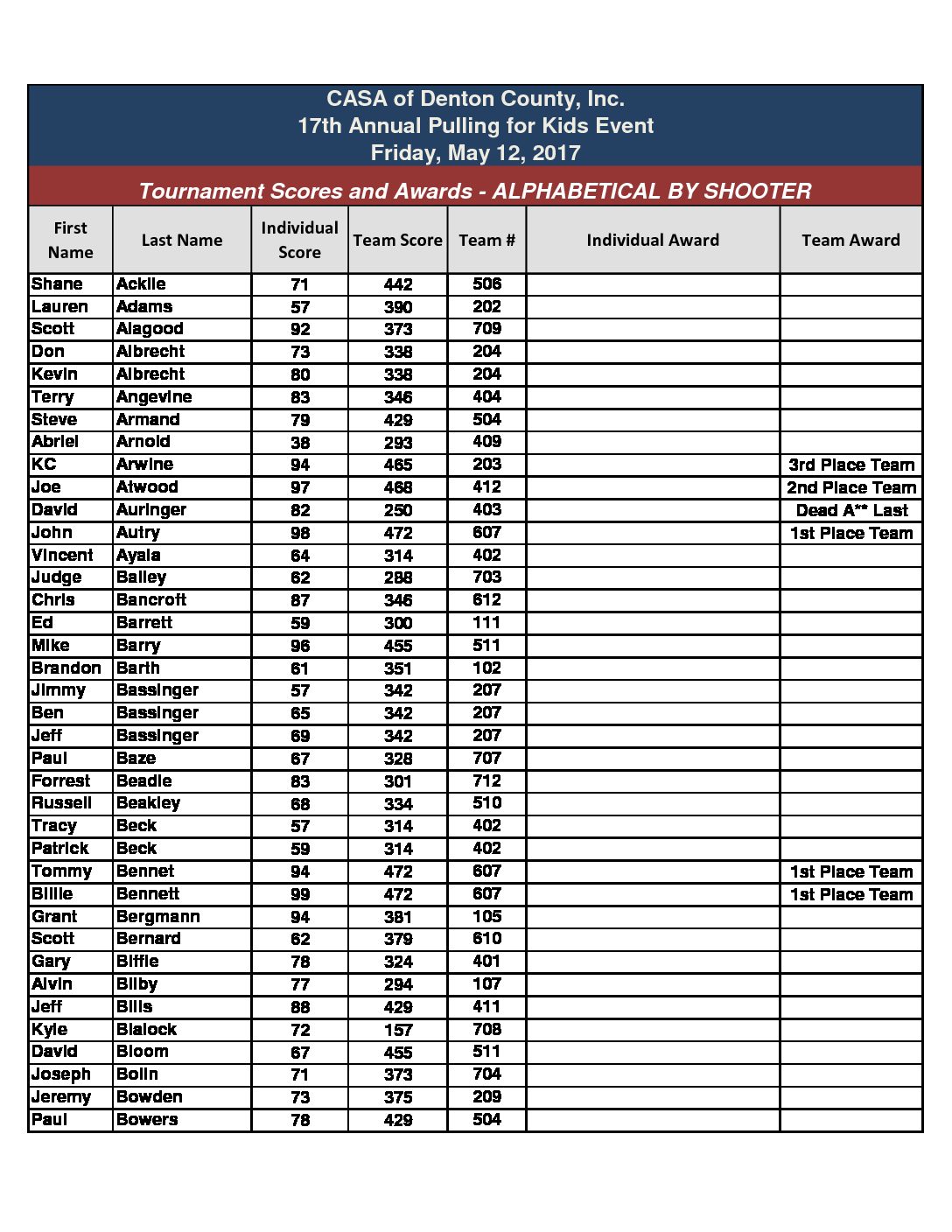 CASA of Denton County, Inc.
17th Annual Pulling for Kids Event
Friday, May 12, 2017

Tournament Scores and Awards - ALPHABETICAL BY SHOOTER

| First Name | Last Name | Individual Score | Team Score | Team # | Individual Award | Team Award |
|---|---|---|---|---|---|---|
| Shane | Ackile | 71 | 442 | 506 | | |
| Lauren | Adams | 57 | 390 | 202 | | |
| Scott | Alagood | 92 | 373 | 709 | | |
| Don | Albrecht | 73 | 338 | 204 | | |
| Kevin | Albrecht | 80 | 338 | 204 | | |
| Terry | Angevine | 83 | 346 | 404 | | |
| Steve | Armand | 79 | 429 | 504 | | |
| Abriel | Arnold | 38 | 293 | 409 | | |
| KC | Arwine | 94 | 465 | 203 | | 3rd Place Team |
| Joe | Atwood | 97 | 468 | 412 | | 2nd Place Team |
| David | Auringer | 82 | 250 | 403 | | Dead A** Last |
| John | Autry | 98 | 472 | 607 | | 1st Place Team |
| Vincent | Ayala | 64 | 314 | 402 | | |
| Judge | Bailey | 62 | 288 | 703 | | |
| Chris | Bancroft | 87 | 346 | 612 | | |
| Ed | Barrett | 59 | 300 | 111 | | |
| Mike | Barry | 96 | 455 | 511 | | |
| Brandon | Barth | 61 | 351 | 102 | | |
| Jimmy | Bassinger | 57 | 342 | 207 | | |
| Ben | Bassinger | 65 | 342 | 207 | | |
| Jeff | Bassinger | 69 | 342 | 207 | | |
| Paul | Baze | 67 | 328 | 707 | | |
| Forrest | Beadle | 83 | 301 | 712 | | |
| Russell | Beakley | 68 | 334 | 510 | | |
| Tracy | Beck | 57 | 314 | 402 | | |
| Patrick | Beck | 59 | 314 | 402 | | |
| Tommy | Bennet | 94 | 472 | 607 | | 1st Place Team |
| Billie | Bennett | 99 | 472 | 607 | | 1st Place Team |
| Grant | Bergmann | 94 | 381 | 105 | | |
| Scott | Bernard | 62 | 379 | 610 | | |
| Gary | Biffle | 78 | 324 | 401 | | |
| Alvin | Bilby | 77 | 294 | 107 | | |
| Jeff | Bills | 88 | 429 | 411 | | |
| Kyle | Blalock | 72 | 157 | 708 | | |
| David | Bloom | 67 | 455 | 511 | | |
| Joseph | Bolin | 71 | 373 | 704 | | |
| Jeremy | Bowden | 73 | 375 | 209 | | |
| Paul | Bowers | 78 | 429 | 504 | | |